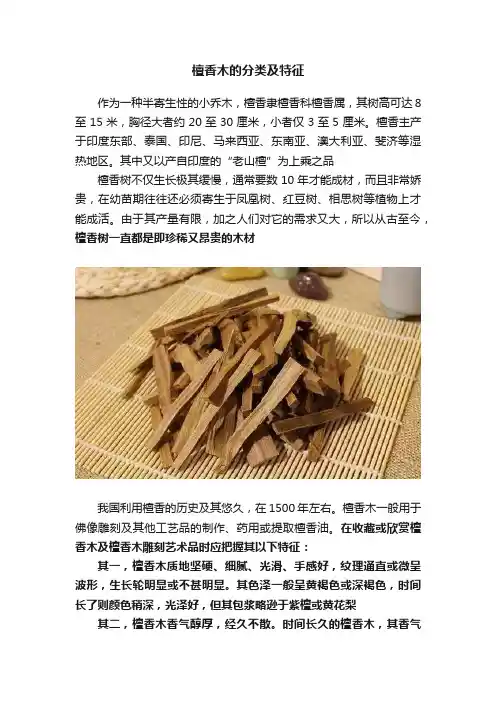 檀香木的分类及特征

作为一种半寄生性的小乔木，檀香隶檀香科檀香属，其树高可达8至15米，胸径大者约20至30厘米，小者仅3至5厘米。檀香主产于印度东部、泰国、印尼、马来西亚、东南亚、澳大利亚、斐济等湿热地区。其中又以产自印度的“老山檀”为上乘之品

檀香树不仅生长极其缓慢，通常要数10年才能成材，而且非常娇贵，在幼苗期往往还必须寄生于凤凰树、红豆树、相思树等植物上才能成活。由于其产量有限，加之人们对它的需求又大，所以从古至今，檀香树一直都是即珍稀又昂贵的木材

我国利用檀香的历史及其悠久，在1500年左右。檀香木一般用于佛像雕刻及其他工艺品的制作、药用或提取檀香油。在收藏或欣赏檀香木及檀香木雕刻艺术品时应把握其以下特征：

其一，檀香木质地坚硬、细腻、光滑、手感好，纹理通直或微呈波形，生长轮明显或不甚明显。其色泽一般呈黄褐色或深褐色，时间长了则颜色稍深，光泽好，但其包浆略逊于紫檀或黄花梨

其二，檀香木香气醇厚，经久不散。时间长久的檀香木，其香气